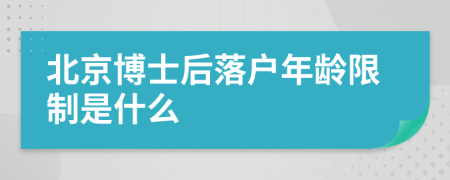 北京博士后落户年龄限制是什么